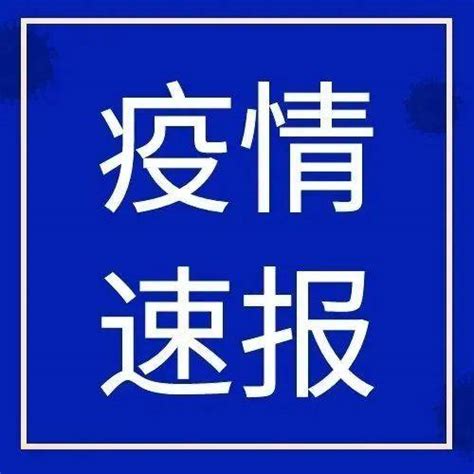 疫情
速报